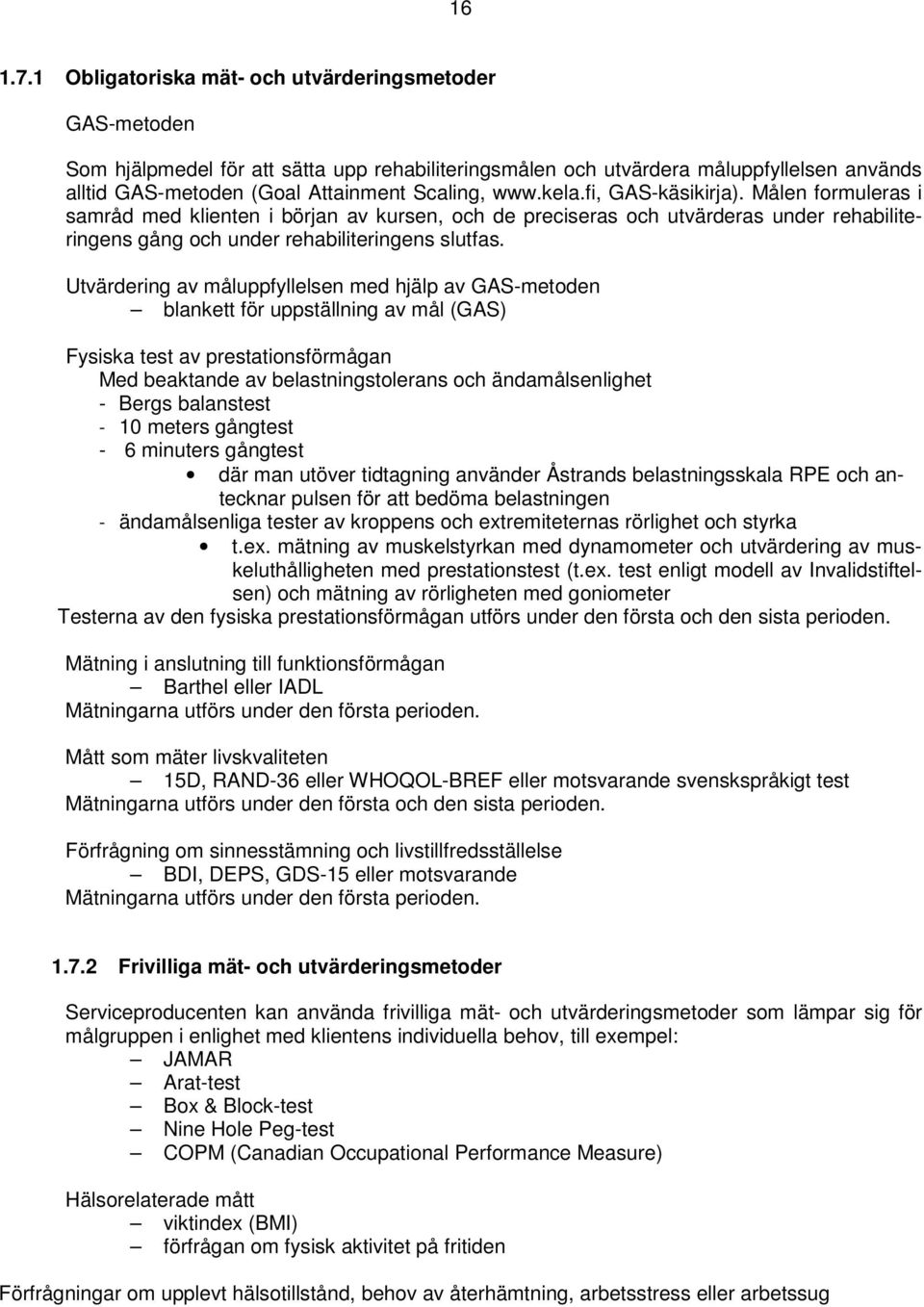 16

1.7.1 Obligatoriska mät- och utvärderingsmetoder

GAS-metoden

Som hjälpmedel för att sätta upp rehabiliteringsmålen och utvärdera måluppfyllelsen används alltid GAS-metoden (Goal Attainment Scaling, www.kela.fi, GAS-käsikirja). Målen formuleras i samråd med klienten i början av kursen, och de preciseras och utvärderas under rehabiliteringens gång och under rehabiliteringens slutfas.

Utvärdering av måluppfyllelsen med hjälp av GAS-metoden
– blankett för uppställning av mål (GAS)

Fysiska test av prestationsförmågan
Med beaktande av belastningstolerans och ändamålsenlighet
- Bergs balanstest
- 10 meters gångtest
- 6 minuters gångtest
• där man utöver tidtagning använder Åstrands belastningsskala RPE och antecknar pulsen för att bedöma belastningen
- ändamålsenliga tester av kroppens och extremiteternas rörlighet och styrka
• t.ex. mätning av muskelstyrkan med dynamometer och utvärdering av muskeluthålligheten med prestationstest (t.ex. test enligt modell av Invalidstiftelsen) och mätning av rörligheten med goniometer
Testerna av den fysiska prestationsförmågan utförs under den första och den sista perioden.

Mätning i anslutning till funktionsförmågan
– Barthel eller IADL
Mätningarna utförs under den första perioden.

Mått som mäter livskvaliteten
– 15D, RAND-36 eller WHOQOL-BREF eller motsvarande svenskspråkigt test
Mätningarna utförs under den första och den sista perioden.

Förfrågning om sinnesstämning och livstillfredsställelse
– BDI, DEPS, GDS-15 eller motsvarande
Mätningarna utförs under den första perioden.

1.7.2 Frivilliga mät- och utvärderingsmetoder

Serviceproducenten kan använda frivilliga mät- och utvärderingsmetoder som lämpar sig för målgruppen i enlighet med klientens individuella behov, till exempel:
– JAMAR
– Arat-test
– Box & Block-test
– Nine Hole Peg-test
– COPM (Canadian Occupational Performance Measure)

Hälsorelaterade mått
– viktindex (BMI)
– förfrågan om fysisk aktivitet på fritiden

Förfrågningar om upplevt hälsotillstånd, behov av återhämtning, arbetsstress eller arbetssug